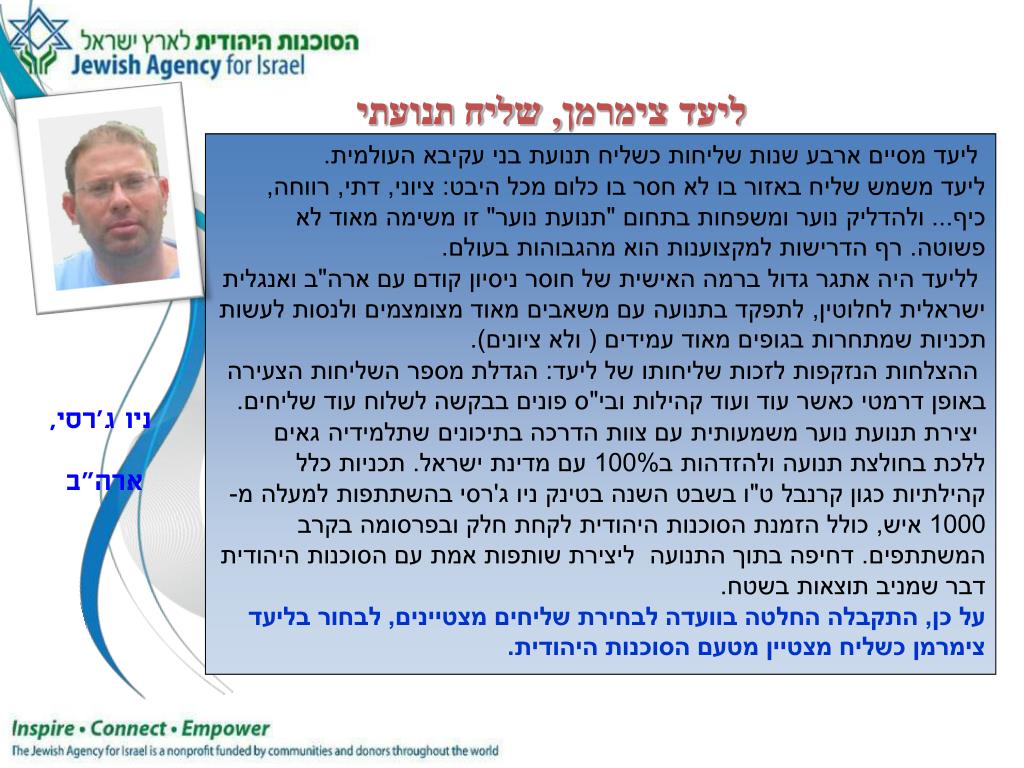 הסוכנות היהודית לארץ ישראל
Jewish Agency for Israel

ליעד צימרמן, שליח תנועתי

ליעד מסיים ארבע שנות שליחות כשליח תנועת בני עקיבא העולמית.
ליעד משמש שליח באזור בו לא חסר בו כלום מכל היבט: ציוני, דתי, רווחה, כיף... ולהדליק נוער ומשפחות בתחום "תנועת נוער" זו משימה מאוד לא פשוטה. רף הדרישות למקצוענות הוא מהגבוהות בעולם.
לליעד היה אתגר גדול ברמה האישית של חוסר ניסיון קודם עם ארה"ב ואנגלית ישראלית לחלוטין, לתפקד בתנועה עם משאבים מאוד מצומצמים ולנסות לעשות תכניות שמתחרות בגופים מאוד עמידים ( ולא ציונים).
ההצלחות הנזקפות לזכות שליחותו של ליעד: הגדלת מספר השליחות הצעירה באופן דרמטי כאשר עוד ועוד קהילות ובי"ס פונים בבקשה לשלוח עוד שליחים.
יצירת תנועת נוער משמעותית עם צוות הדרכה בתיכונים שתלמידיה גאים ללכת בחולצת תנועה ולהזדהות ב100% עם מדינת ישראל. תכניות כלל קהילתיות כגון קרנבל ט"ו בשבט השנה בטינק ניו ג'רסי בהשתתפות למעלה מ- 1000 איש, כולל הזמנת הסוכנות היהודית לקחת חלק ובפרסומה בקרב המשתתפים. דחיפה בתוך התנועה ליצירת שותפות אמת עם הסוכנות היהודית דבר שמניב תוצאות בשטח.
על כן, התקבלה החלטה בוועדה לבחירת שליחים מצטיינים, לבחור בליעד צימרמן כשליח מצטיין מטעם הסוכנות היהודית.

ניו ג'רסי,
ארה"ב

Inspire • Connect • Empower
The Jewish Agency for Israel is a nonprofit funded by communities and donors throughout the world